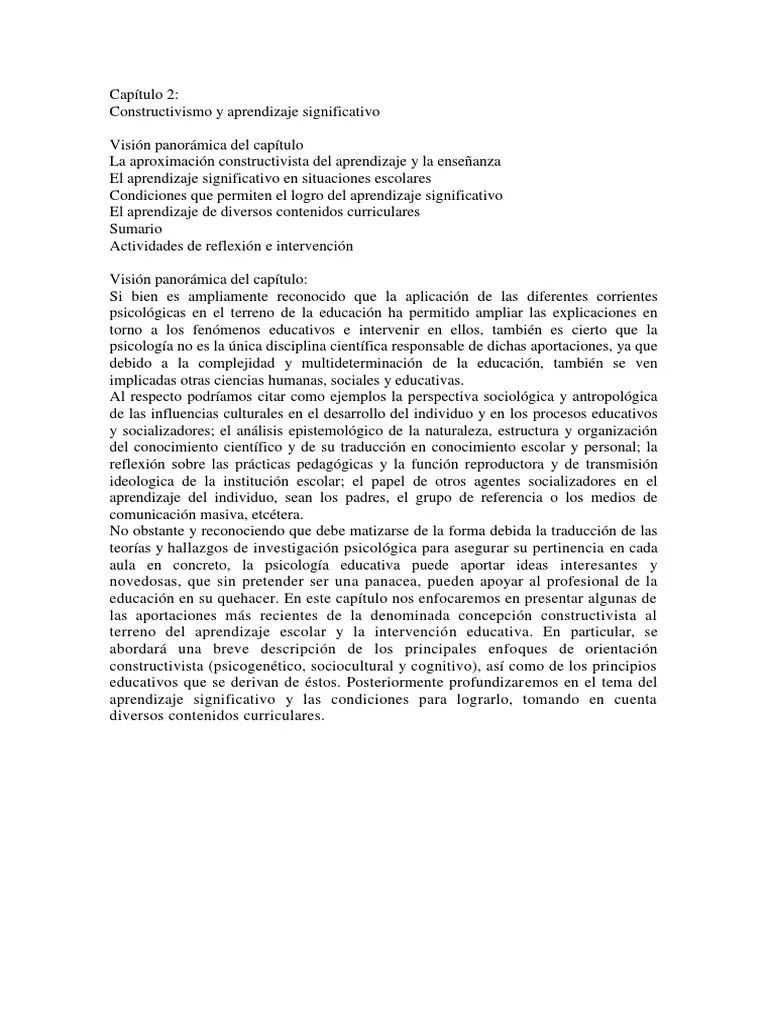 Capítulo 2:
Constructivismo y aprendizaje significativo

Visión panorámica del capítulo
La aproximación constructivista del aprendizaje y la enseñanza
El aprendizaje significativo en situaciones escolares
Condiciones que permiten el logro del aprendizaje significativo
El aprendizaje de diversos contenidos curriculares
Sumario
Actividades de reflexión e intervención

Visión panorámica del capítulo:
Si bien es ampliamente reconocido que la aplicación de las diferentes corrientes psicológicas en el terreno de la educación ha permitido ampliar las explicaciones en torno a los fenómenos educativos e intervenir en ellos, también es cierto que la psicología no es la única disciplina científica responsable de dichas aportaciones, ya que debido a la complejidad y multideterminación de la educación, también se ven implicadas otras ciencias humanas, sociales y educativas.
Al respecto podríamos citar como ejemplos la perspectiva sociológica y antropológica de las influencias culturales en el desarrollo del individuo y en los procesos educativos y socializadores; el análisis epistemológico de la naturaleza, estructura y organización del conocimiento científico y de su traducción en conocimiento escolar y personal; la reflexión sobre las prácticas pedagógicas y la función reproductora y de transmisión ideologica de la institución escolar; el papel de otros agentes socializadores en el aprendizaje del individuo, sean los padres, el grupo de referencia o los medios de comunicación masiva, etcétera.
No obstante y reconociendo que debe matizarse de la forma debida la traducción de las teorías y hallazgos de investigación psicológica para asegurar su pertinencia en cada aula en concreto, la psicología educativa puede aportar ideas interesantes y novedosas, que sin pretender ser una panacea, pueden apoyar al profesional de la educación en su quehacer. En este capítulo nos enfocaremos en presentar algunas de las aportaciones más recientes de la denominada concepción constructivista al terreno del aprendizaje escolar y la intervención educativa. En particular, se abordará una breve descripción de los principales enfoques de orientación constructivista (psicogenético, sociocultural y cognitivo), así como de los principios educativos que se derivan de éstos. Posteriormente profundizaremos en el tema del aprendizaje significativo y las condiciones para lograrlo, tomando en cuenta diversos contenidos curriculares.